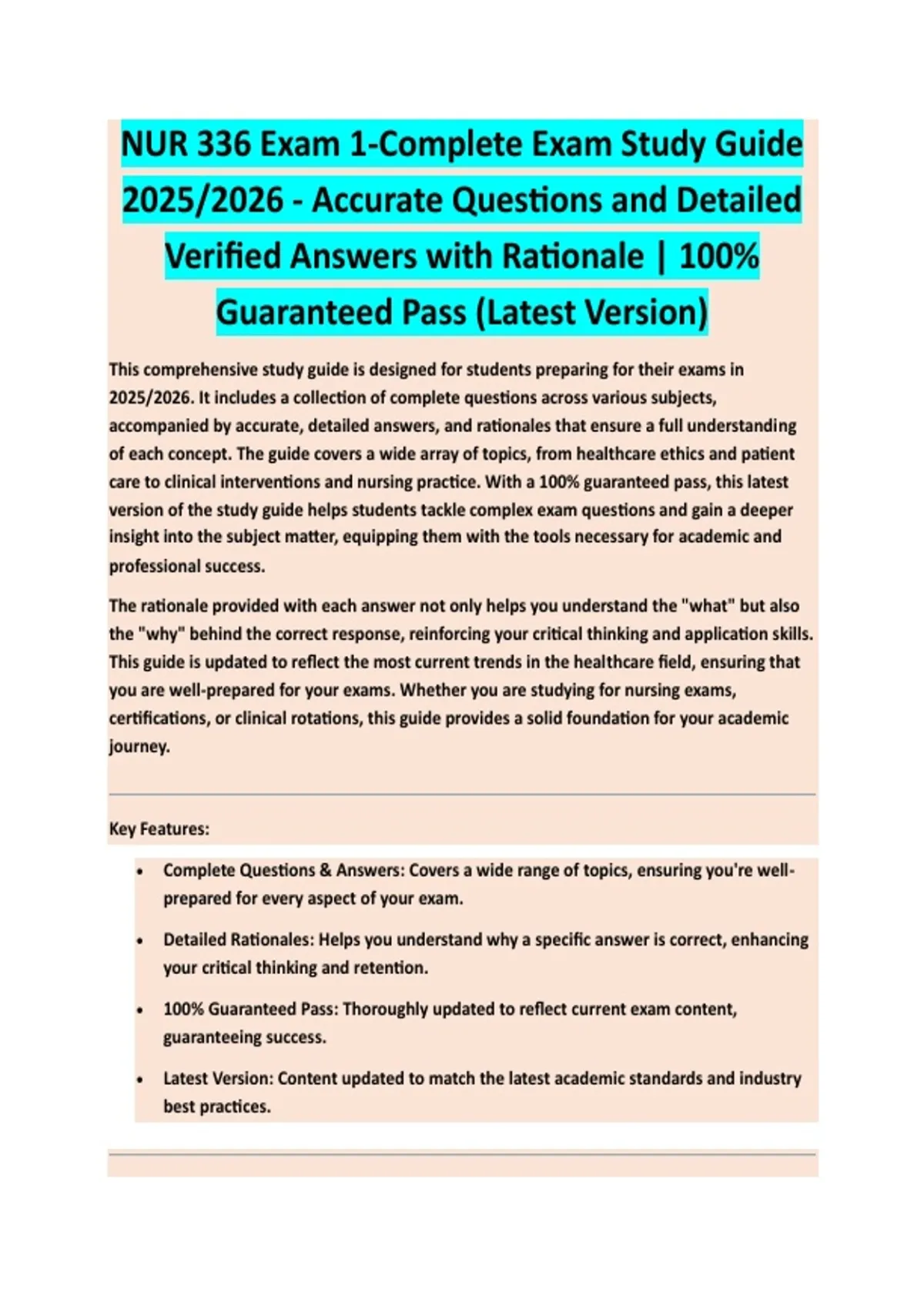 NUR 336 Exam 1-Complete Exam Study Guide 2025/2026 - Accurate Questions and Detailed Verified Answers with Rationale | 100% Guaranteed Pass (Latest Version)

This comprehensive study guide is designed for students preparing for their exams in 2025/2026. It includes a collection of complete questions across various subjects, accompanied by accurate, detailed answers, and rationales that ensure a full understanding of each concept. The guide covers a wide array of topics, from healthcare ethics and patient care to clinical interventions and nursing practice. With a 100% guaranteed pass, this latest version of the study guide helps students tackle complex exam questions and gain a deeper insight into the subject matter, equipping them with the tools necessary for academic and professional success.

The rationale provided with each answer not only helps you understand the "what" but also the "why" behind the correct response, reinforcing your critical thinking and application skills. This guide is updated to reflect the most current trends in the healthcare field, ensuring that you are well-prepared for your exams. Whether you are studying for nursing exams, certifications, or clinical rotations, this guide provides a solid foundation for your academic journey.

Key Features:

• Complete Questions & Answers: Covers a wide range of topics, ensuring you're well-prepared for every aspect of your exam.

• Detailed Rationales: Helps you understand why a specific answer is correct, enhancing your critical thinking and retention.

• 100% Guaranteed Pass: Thoroughly updated to reflect current exam content, guaranteeing success.

• Latest Version: Content updated to match the latest academic standards and industry best practices.